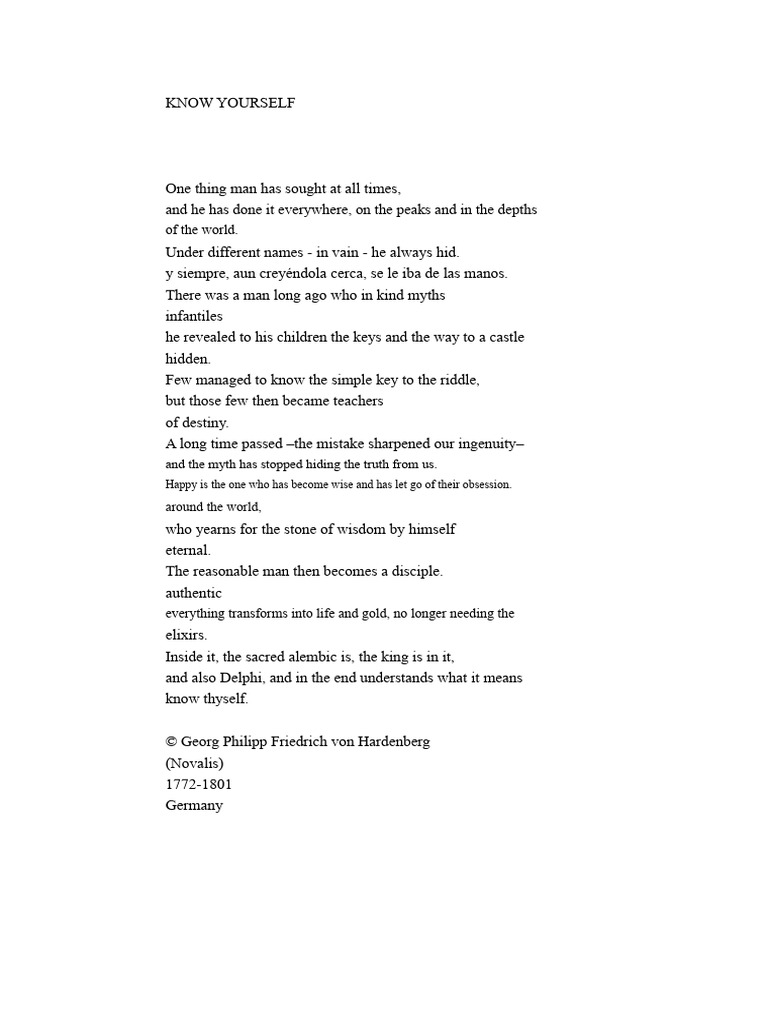 KNOW YOURSELF

One thing man has sought at all times,
and he has done it everywhere, on the peaks and in the depths of the world.
Under different names - in vain - he always hid.
y siempre, aun creyéndola cerca, se le iba de las manos.
There was a man long ago who in kind myths
infantiles
he revealed to his children the keys and the way to a castle
hidden.
Few managed to know the simple key to the riddle,
but those few then became teachers
of destiny.
A long time passed –the mistake sharpened our ingenuity–
and the myth has stopped hiding the truth from us.
Happy is the one who has become wise and has let go of their obsession.
around the world,
who yearns for the stone of wisdom by himself
eternal.
The reasonable man then becomes a disciple.
authentic
everything transforms into life and gold, no longer needing the elixirs.
Inside it, the sacred alembic is, the king is in it,
and also Delphi, and in the end understands what it means
know thyself.

© Georg Philipp Friedrich von Hardenberg
(Novalis)
1772-1801
Germany